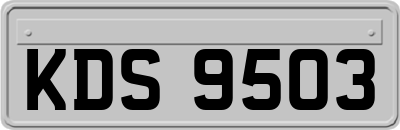 KDS 9503